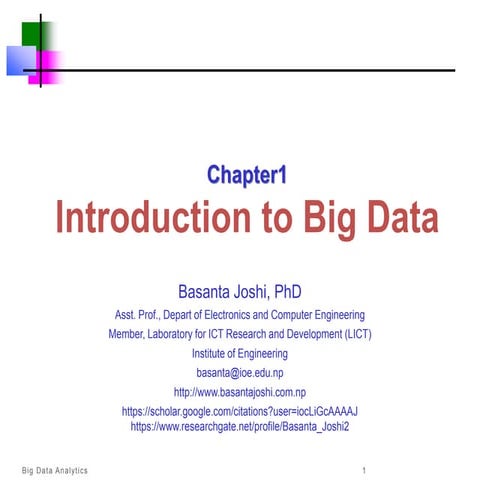 Chapter1

Introduction to Big Data

Basanta Joshi, PhD

Asst. Prof., Depart of Electronics and Computer Engineering

Member, Laboratory for ICT Research and Development (LICT)

Institute of Engineering

basanta@ioe.edu.np

http://www.basantajoshi.com.np

https://scholar.google.com/citations?user=iocLiGcAAAAJ
https://www.researchgate.net/profile/Basanta_Joshi2

Big Data Analytics 1